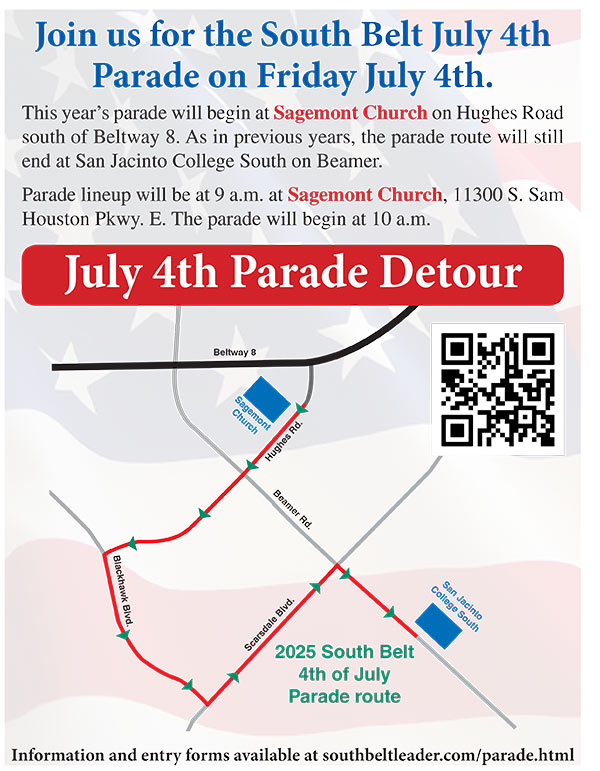 Join us for the South Belt July 4th Parade on Friday July 4th.

This year's parade will begin at Sagemont Church on Hughes Road south of Beltway 8. As in previous years, the parade route will still end at San Jacinto College South on Beamer.

Parade lineup will be at 9 a.m. at Sagemont Church, 11300 S. Sam Houston Pkwy. E. The parade will begin at 10 a.m.

July 4th Parade Detour

Beltway 8

Sagemont Church

Hughes Rd.

Beamer Rd.

Blackhawk Blvd.

Scarsdale Blvd.

San Jacinto College South

2025 South Belt 4th of July Parade route

Information and entry forms available at southbeltleader.com/parade.html